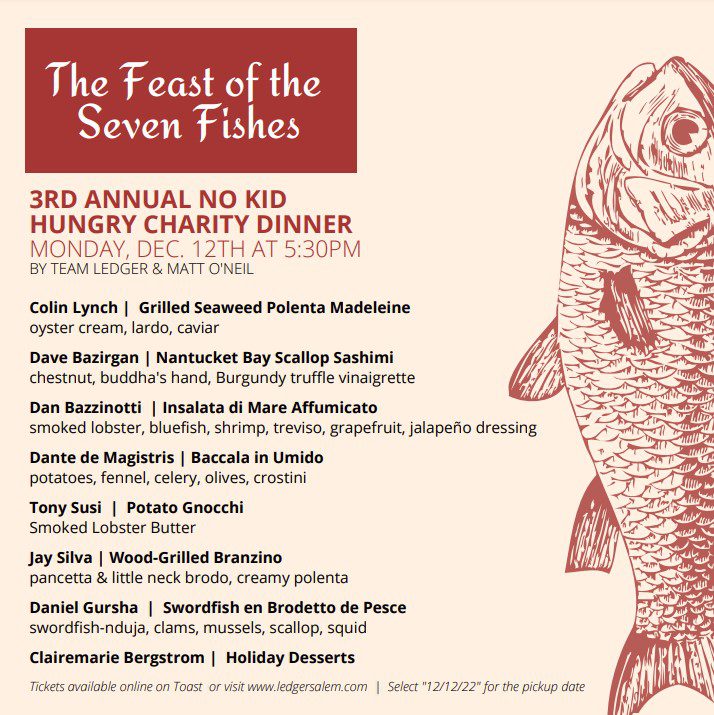 The Feast of the Seven Fishes

3RD ANNUAL NO KID HUNGRY CHARITY DINNER
MONDAY, DEC. 12TH AT 5:30PM
BY TEAM LEDGER & MATT O'NEIL

Colin Lynch | Grilled Seaweed Polenta Madeleine
oyster cream, lardo, caviar

Dave Bazirgan | Nantucket Bay Scallop Sashimi
chestnut, buddha's hand, Burgundy truffle vinaigrette

Dan Bazzinotti | Insalata di Mare Affumicato
smoked lobster, bluefish, shrimp, treviso, grapefruit, jalapeño dressing

Dante de Magistris | Baccala in Umido
potatoes, fennel, celery, olives, crostini

Tony Susi | Potato Gnocchi
Smoked Lobster Butter

Jay Silva | Wood-Grilled Branzino
pancetta & little neck brodo, creamy polenta

Daniel Gursha | Swordfish en Brodetto de Pesce
swordfish-nduja, clams, mussels, scallop, squid

Clairemarie Bergstrom | Holiday Desserts

Tickets available online on Toast or visit www.ledgersalem.com | Select "12/12/22" for the pickup date